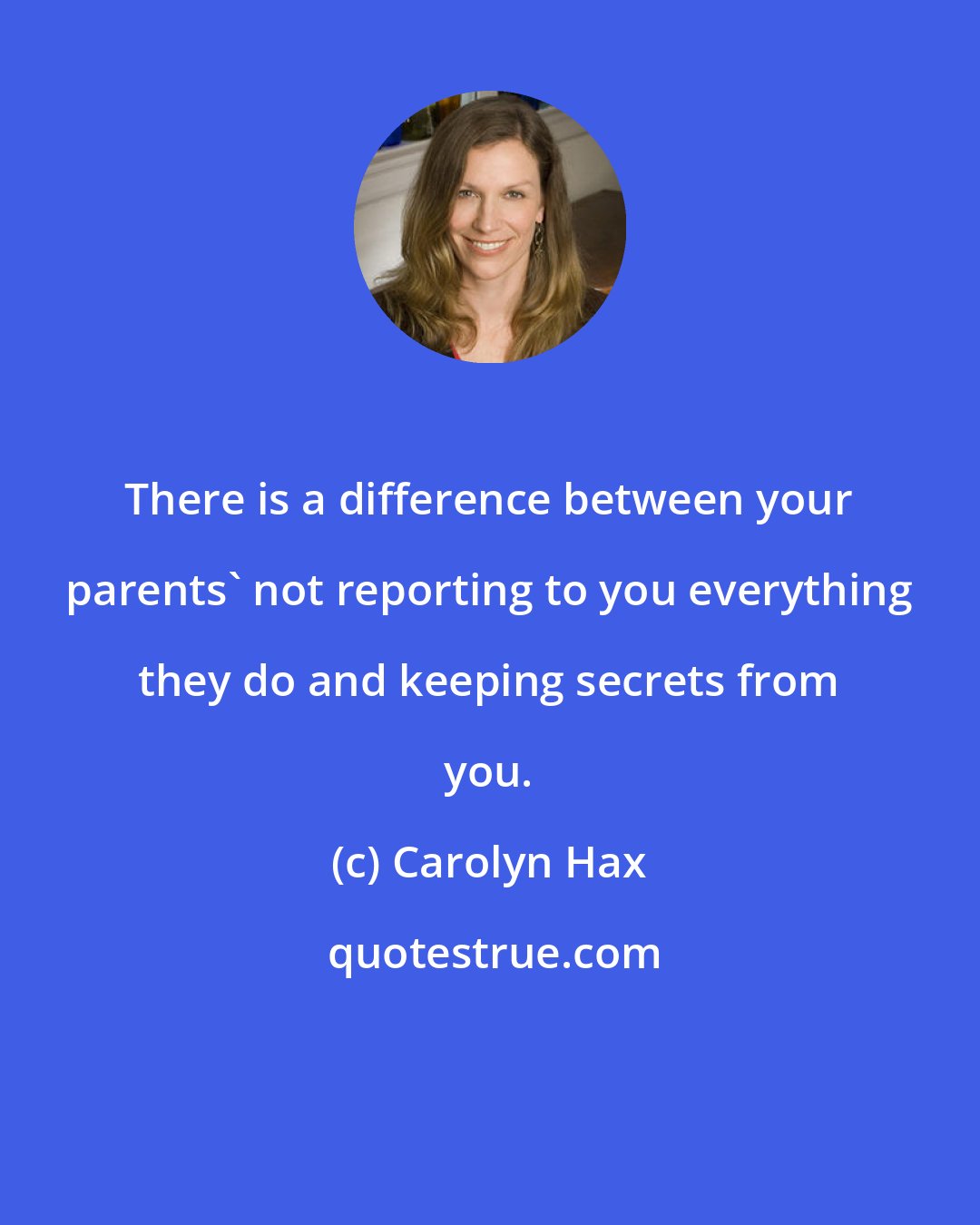 There is a difference between your parents` not reporting to you everything they do and keeping secrets from you.

(c) Carolyn Hax

quotestrue.com